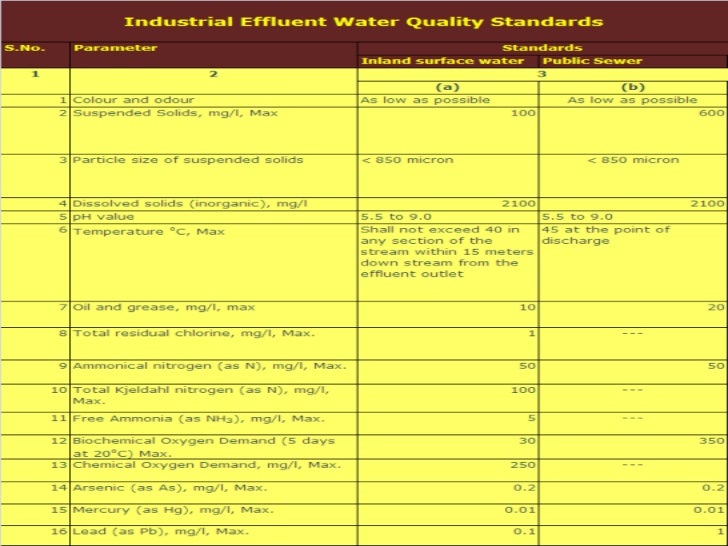 Industrial Effluent Water Quality Standards

| S.No. | Parameter | Standards | |
|---|---|---|---|
| | | Inland surface water | Public Sewer |
| 1 | 2 | 3 | |
| | | (a) | (b) |
| 1 | Colour and odour | As low as possible | As low as possible |
| 2 | Suspended Solids, mg/l, Max | 100 | 600 |
| 3 | Particle size of suspended solids | < 850 micron | < 850 micron |
| 4 | Dissolved solids (inorganic), mg/l | 2100 | 2100 |
| 5 | pH value | 5.5 to 9.0 | 5.5 to 9.0 |
| 6 | Temperature °C, Max | Shall not exceed 40 in any section of the stream within 15 meters down stream from the effluent outlet | 45 at the point of discharge |
| 7 | Oil and grease, mg/l, max | 10 | 20 |
| 8 | Total residual chlorine, mg/l, Max. | 1 | --- |
| 9 | Ammonical nitrogen (as N), mg/l, Max. | 50 | 50 |
| 10 | Total Kjeldahl nitrogen (as N), mg/l, Max. | 100 | --- |
| 11 | Free Ammonia (as $NH_3$), mg/l, Max. | 5 | --- |
| 12 | Biochemical Oxygen Demand (5 days at 20°C) Max. | 30 | 350 |
| 13 | Chemical Oxygen Demand, mg/l, Max. | 250 | --- |
| 14 | Arsenic (as As), mg/l, Max. | 0.2 | 0.2 |
| 15 | Mercury (as Hg), mg/l, Max. | 0.01 | 0.01 |
| 16 | Lead (as Pb), mg/l, Max. | 0.1 | 1 |